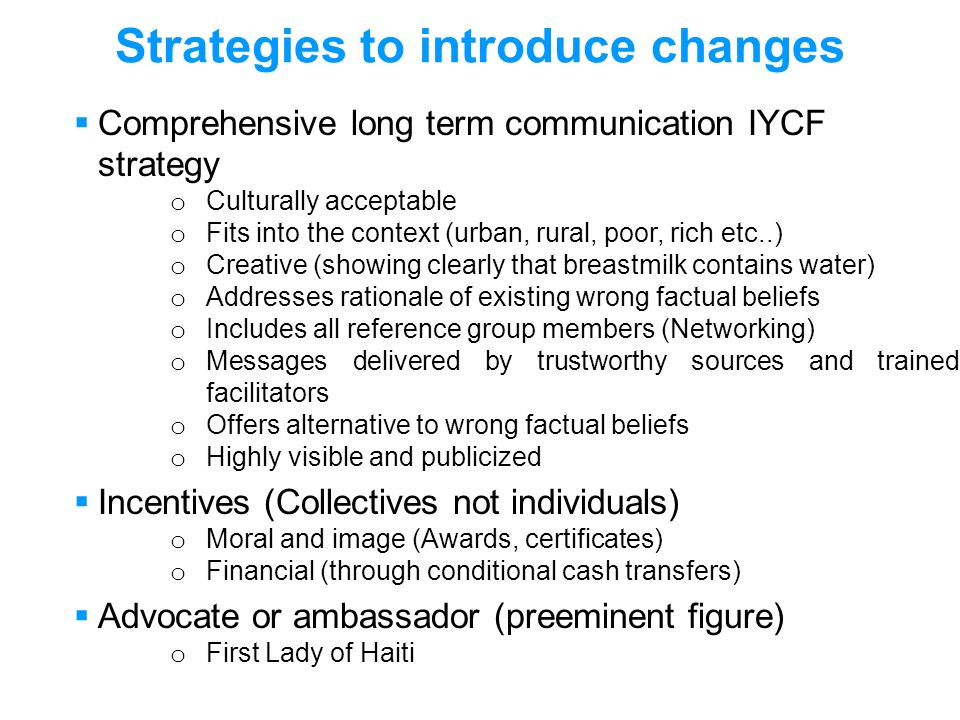 Strategies to introduce changes

▪ Comprehensive long term communication IYCF strategy
o Culturally acceptable
o Fits into the context (urban, rural, poor, rich etc..)
o Creative (showing clearly that breastmilk contains water)
o Addresses rationale of existing wrong factual beliefs
o Includes all reference group members (Networking)
o Messages delivered by trustworthy sources and trained facilitators
o Offers alternative to wrong factual beliefs
o Highly visible and publicized

▪ Incentives (Collectives not individuals)
o Moral and image (Awards, certificates)
o Financial (through conditional cash transfers)

▪ Advocate or ambassador (preeminent figure)
o First Lady of Haiti